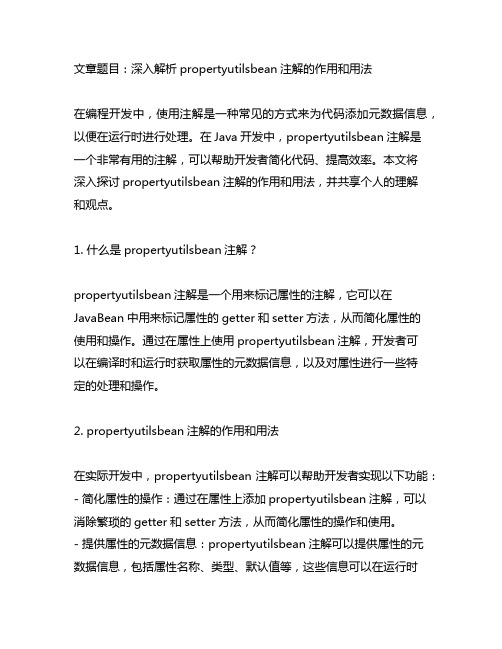 文章题目：深入解析 propertyutilsbean 注解的作用和用法

在编程开发中，使用注解是一种常见的方式来为代码添加元数据信息，以便在运行时进行处理。在 Java 开发中，propertyutilsbean 注解是一个非常有用的注解，可以帮助开发者简化代码、提高效率。本文将深入探讨 propertyutilsbean 注解的作用和用法，并共享个人的理解和观点。

1. 什么是 propertyutilsbean 注解？

propertyutilsbean 注解是一个用来标记属性的注解，它可以在 JavaBean 中用来标记属性的 getter 和 setter 方法，从而简化属性的使用和操作。通过在属性上使用 propertyutilsbean 注解，开发者可以在编译时和运行时获取属性的元数据信息，以及对属性进行一些特定的处理和操作。

2. propertyutilsbean 注解的作用和用法

在实际开发中，propertyutilsbean 注解可以帮助开发者实现以下功能：
- 简化属性的操作：通过在属性上添加 propertyutilsbean 注解，可以消除繁琐的 getter 和 setter 方法，从而简化属性的操作和使用。
- 提供属性的元数据信息：propertyutilsbean 注解可以提供属性的元数据信息，包括属性名称、类型、默认值等，这些信息可以在运行时